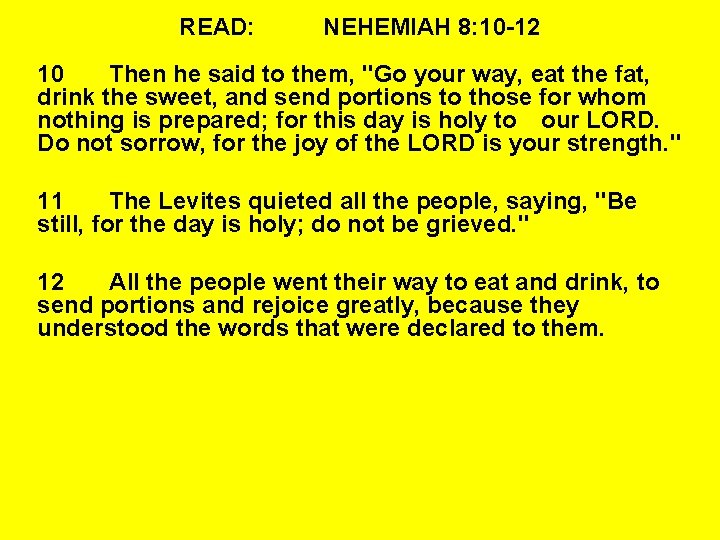 READ: NEHEMIAH 8:10-12

10 Then he said to them, "Go your way, eat the fat, drink the sweet, and send portions to those for whom nothing is prepared; for this day is holy to our LORD. Do not sorrow, for the joy of the LORD is your strength."

11 The Levites quieted all the people, saying, "Be still, for the day is holy; do not be grieved."

12 All the people went their way to eat and drink, to send portions and rejoice greatly, because they understood the words that were declared to them.